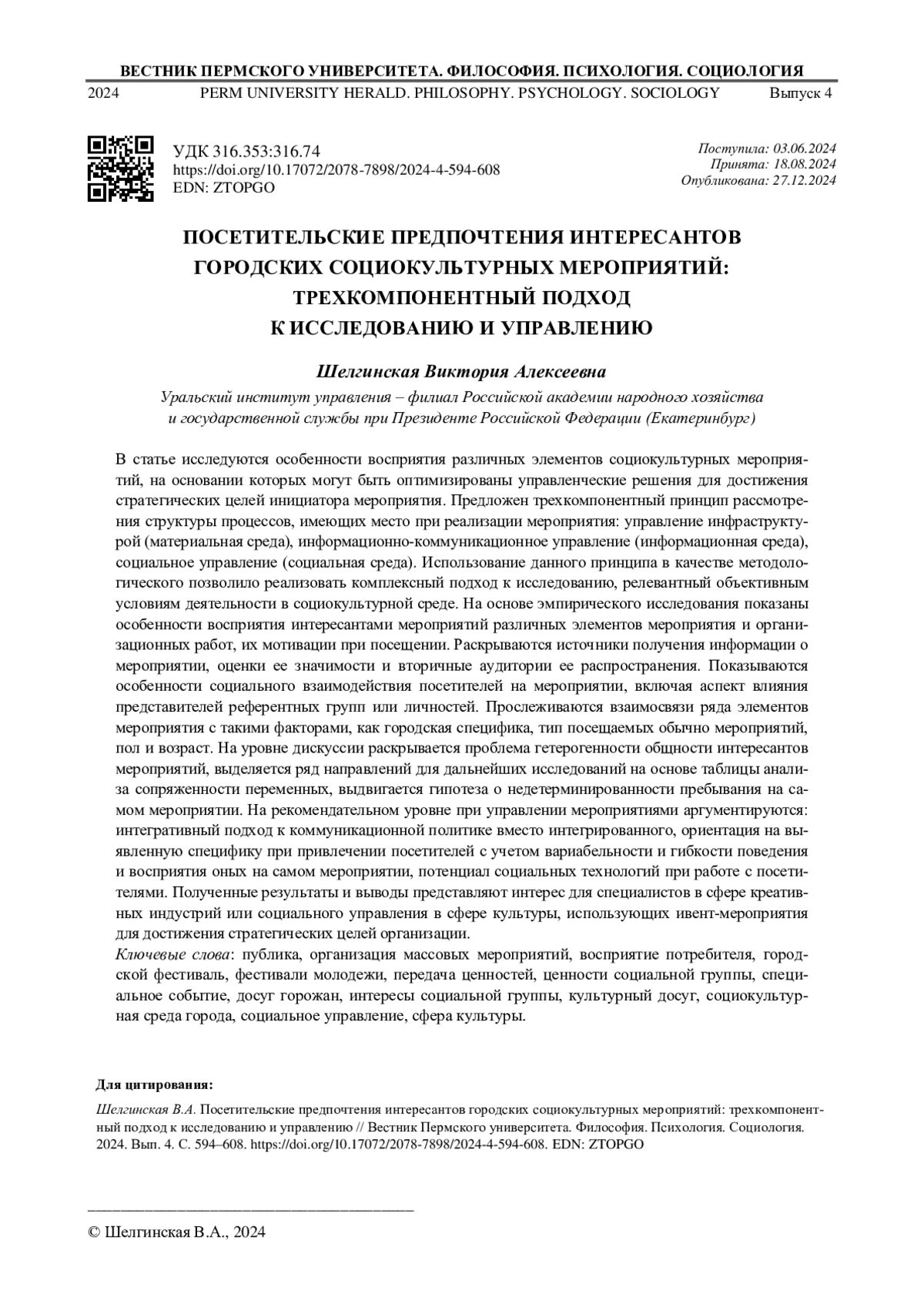 ВЕСТНИК ПЕРМСКОГО УНИВЕРСИТЕТА. ФИЛОСОФИЯ. ПСИХОЛОГИЯ. СОЦИОЛОГИЯ

2024 PERM UNIVERSITY HERALD. PHILOSOPHY. PSYCHOLOGY. SOCIOLOGY Выпуск 4

УДК 316.353:316.74
https://doi.org/10.17072/2078-7898/2024-4-594-608
EDN: ZTOPGO

Поступила: 03.06.2024
Принята: 18.08.2024
Опубликована: 27.12.2024

ПОСЕТИТЕЛЬСКИЕ ПРЕДПОЧТЕНИЯ ИНТЕРЕСАНТОВ ГОРОДСКИХ СОЦИОКУЛЬТУРНЫХ МЕРОПРИЯТИЙ: ТРЕХКОМПОНЕНТНЫЙ ПОДХОД К ИССЛЕДОВАНИЮ И УПРАВЛЕНИЮ

Шелгинская Виктория Алексеевна

Уральский институт управления – филиал Российской академии народного хозяйства и государственной службы при Президенте Российской Федерации (Екатеринбург)

В статье исследуются особенности восприятия различных элементов социокультурных мероприятий, на основании которых могут быть оптимизированы управленческие решения для достижения стратегических целей инициатора мероприятия. Предложен трехкомпонентный принцип рассмотрения структуры процессов, имеющих место при реализации мероприятия: управление инфраструктурой (материальная среда), информационно-коммуникационное управление (информационная среда), социальное управление (социальная среда). Использование данного принципа в качестве методологического позволило реализовать комплексный подход к исследованию, релевантный объективным условиям деятельности в социокультурной среде. На основе эмпирического исследования показаны особенности восприятия интересантами мероприятий различных элементов мероприятия и организационных работ, их мотивации при посещении. Раскрываются источники получения информации о мероприятии, оценки ее значимости и вторичные аудитории ее распространения. Показываются особенности социального взаимодействия посетителей на мероприятии, включая аспект влияния представителей референтных групп или личностей. Прослеживаются взаимосвязи ряда элементов мероприятия с такими факторами, как городская специфика, тип посещаемых обычно мероприятий, пол и возраст. На уровне дискуссии раскрывается проблема гетерогенности общности интересантов мероприятий, выделяется ряд направлений для дальнейших исследований на основе таблицы анализа сопряженности переменных, выдвигается гипотеза о недетерминированности пребывания на самом мероприятии. На рекомендательном уровне при управлении мероприятиями аргументируются: интегративный подход к коммуникационной политике вместо интегрированного, ориентация на выявленную специфику при привлечении посетителей с учетом вариабельности и гибкости поведения и восприятия оных на самом мероприятии, потенциал социальных технологий при работе с посетителями. Полученные результаты и выводы представляют интерес для специалистов в сфере креативных индустрий или социального управления в сфере культуры, использующих ивент-мероприятия для достижения стратегических целей организации.
Ключевые слова: публика, организация массовых мероприятий, восприятие потребителя, городской фестиваль, фестивали молодежи, передача ценностей, ценности социальной группы, специальное событие, досуг горожан, интересы социальной группы, культурный досуг, социокультурная среда города, социальное управление, сфера культуры.

Для цитирования:

Шелгинская В.А. Посетительские предпочтения интересантов городских социокультурных мероприятий: трехкомпонентный подход к исследованию и управлению // Вестник Пермского университета. Философия. Психология. Социология. 2024. Вып. 4. С. 594–608. https://doi.org/10.17072/2078-7898/2024-4-594-608. EDN: ZTOPGO

© Шелгинская В.А., 2024